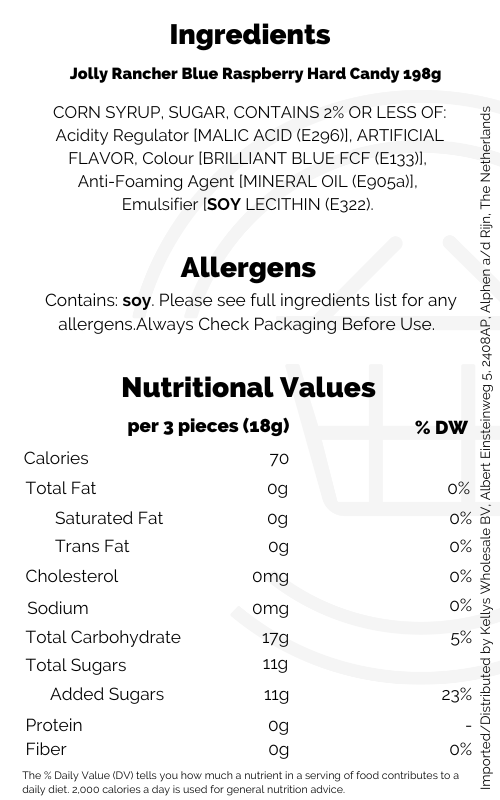 Ingredients

Jolly Rancher Blue Raspberry Hard Candy 198g

CORN SYRUP, SUGAR, CONTAINS 2% OR LESS OF: Acidity Regulator [MALIC ACID (E296)], ARTIFICIAL FLAVOR, Colour [BRILLIANT BLUE FCF (E133)], Anti-Foaming Agent [MINERAL OIL (E905a)], Emulsifier [SOY LECITHIN (E322).

Allergens

Contains: soy. Please see full ingredients list for any allergens.Always Check Packaging Before Use.

Nutritional Values

| | per 3 pieces (18g) | % DW |
|---|---|---|
| Calories | 70 | |
| Total Fat | 0g | 0% |
| Saturated Fat | 0g | 0% |
| Trans Fat | 0g | 0% |
| Cholesterol | 0mg | 0% |
| Sodium | 0mg | 0% |
| Total Carbohydrate | 17g | 5% |
| Total Sugars | 11g | |
| Added Sugars | 11g | 23% |
| Protein | 0g | - |
| Fiber | 0g | 0% |

The % Daily Value (DV) tells you how much a nutrient in a serving of food contributes to a daily diet. 2,000 calories a day is used for general nutrition advice.

Imported/Distributed by Kellys Wholesale BV, Albert Einsteinweg 5, 2408AP, Alphen a/d Rijn, The Netherlands